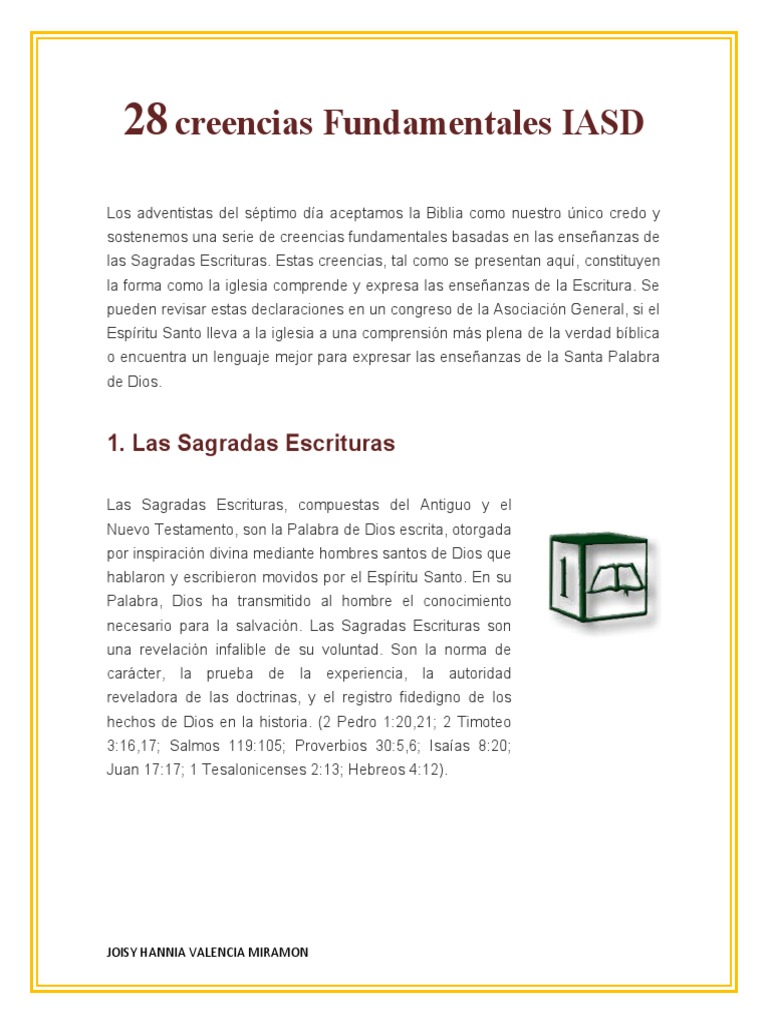 28 creencias Fundamentales IASD

Los adventistas del séptimo día aceptamos la Biblia como nuestro único credo y sostenemos una serie de creencias fundamentales basadas en las enseñanzas de las Sagradas Escrituras. Estas creencias, tal como se presentan aquí, constituyen la forma como la iglesia comprende y expresa las enseñanzas de la Escritura. Se pueden revisar estas declaraciones en un congreso de la Asociación General, si el Espíritu Santo lleva a la iglesia a una comprensión más plena de la verdad bíblica o encuentra un lenguaje mejor para expresar las enseñanzas de la Santa Palabra de Dios.

1. Las Sagradas Escrituras

Las Sagradas Escrituras, compuestas del Antiguo y el Nuevo Testamento, son la Palabra de Dios escrita, otorgada por inspiración divina mediante hombres santos de Dios que hablaron y escribieron movidos por el Espíritu Santo. En su Palabra, Dios ha transmitido al hombre el conocimiento necesario para la salvación. Las Sagradas Escrituras son una revelación infalible de su voluntad. Son la norma de carácter, la prueba de la experiencia, la autoridad reveladora de las doctrinas, y el registro fidedigno de los hechos de Dios en la historia. (2 Pedro 1:20,21; 2 Timoteo 3:16,17; Salmos 119:105; Proverbios 30:5,6; Isaías 8:20; Juan 17:17; 1 Tesalonicenses 2:13; Hebreos 4:12).

1

JOISY HANNIA VALENCIA MIRAMON